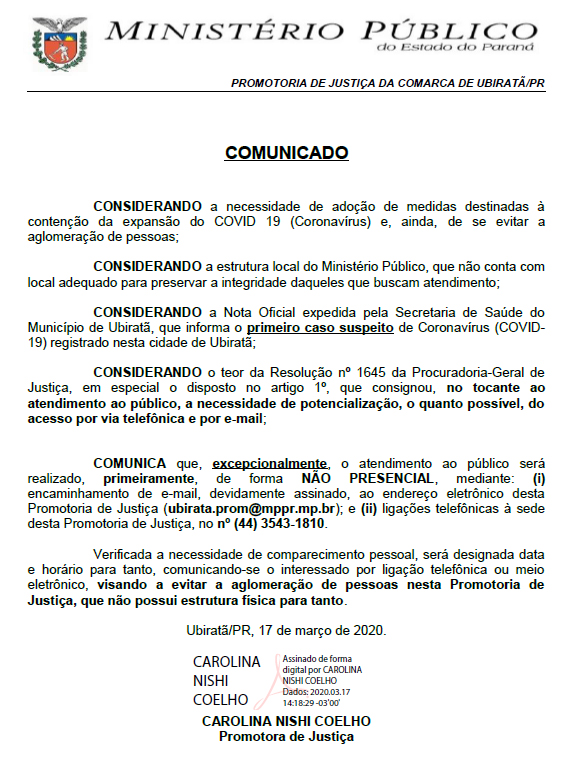 MINISTÉRIO PÚBLICO
do Estado do Paraná

PROMOTORIA DE JUSTIÇA DA COMARCA DE UBIRATÃ/PR

COMUNICADO

CONSIDERANDO a necessidade de adoção de medidas destinadas à contenção da expansão do COVID 19 (Coronavírus) e, ainda, de se evitar a aglomeração de pessoas;

CONSIDERANDO a estrutura local do Ministério Público, que não conta com local adequado para preservar a integridade daqueles que buscam atendimento;

CONSIDERANDO a Nota Oficial expedida pela Secretaria de Saúde do Município de Ubiratã, que informa o primeiro caso suspeito de Coronavírus (COVID-19) registrado nesta cidade de Ubiratã;

CONSIDERANDO o teor da Resolução nº 1645 da Procuradoria-Geral de Justiça, em especial o disposto no artigo 1º, que consignou, no tocante ao atendimento ao público, a necessidade de potencialização, o quanto possível, do acesso por via telefônica e por e-mail;

COMUNICA que, excepcionalmente, o atendimento ao público será realizado, primeiramente, de forma NÃO PRESENCIAL, mediante: (i) encaminhamento de e-mail, devidamente assinado, ao endereço eletrônico desta Promotoria de Justiça (ubirata.prom@mppr.mp.br); e (ii) ligações telefônicas à sede desta Promotoria de Justiça, no nº (44) 3543-1810.

Verificada a necessidade de comparecimento pessoal, será designada data e horário para tanto, comunicando-se o interessado por ligação telefônica ou meio eletrônico, visando a evitar a aglomeração de pessoas nesta Promotoria de Justiça, que não possui estrutura física para tanto.

Ubiratã/PR, 17 de março de 2020.

CAROLINA NISHI COELHO
Assinado de forma digital por CAROLINA NISHI COELHO
Dados: 2020.03.17 14:18:29 -03'00'

CAROLINA NISHI COELHO
Promotora de Justiça